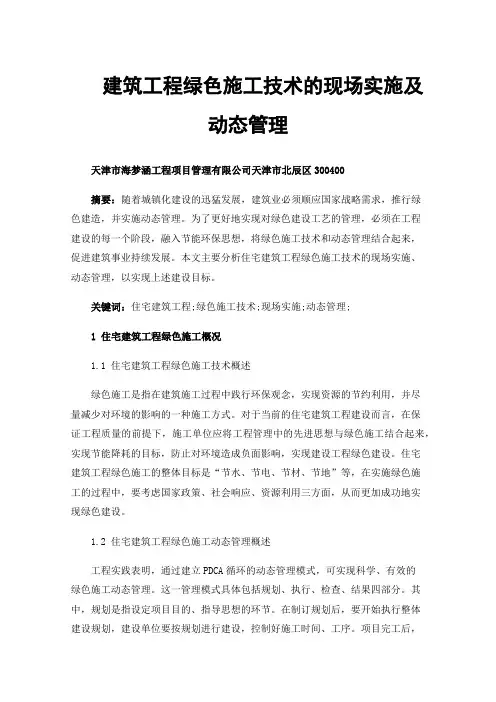 建筑工程绿色施工技术的现场实施及动态管理

天津市海梦涵工程项目管理有限公司天津市北辰区 300400

摘要：随着城镇化建设的迅猛发展，建筑业必须顺应国家战略需求，推行绿色建造，并实施动态管理。为了更好地实现对绿色建设工艺的管理，必须在工程建设的每一个阶段，融入节能环保思想，将绿色施工技术和动态管理结合起来，促进建筑事业持续发展。本文主要分析住宅建筑工程绿色施工技术的现场实施、动态管理，以实现上述建设目标。

关键词：住宅建筑工程;绿色施工技术;现场实施;动态管理;

1 住宅建筑工程绿色施工概况

1.1 住宅建筑工程绿色施工技术概述

绿色施工是指在建筑施工过程中践行环保观念，实现资源的节约利用，并尽量减少对环境的影响的一种施工方式。对于当前的住宅建筑工程建设而言，在保证工程质量的前提下，施工单位应将工程管理中的先进思想与绿色施工结合起来，实现节能降耗的目标，防止对环境造成负面影响，实现建设工程绿色建设。住宅建筑工程绿色施工的整体目标是“节水、节电、节材、节地”等，在实施绿色施工的过程中，要考虑国家政策、社会响应、资源利用三方面，从而更加成功地实现绿色建设。

1.2 住宅建筑工程绿色施工动态管理概述

工程实践表明，通过建立 PDCA 循环的动态管理模式，可实现科学、有效的绿色施工动态管理。这一管理模式具体包括规划、执行、检查、结果四部分。其中，规划是指设定项目目的、指导思想的环节。在制订规划后，要开始执行整体建设规划，建设单位要按规划进行建设，控制好施工时间、工序。项目完工后，